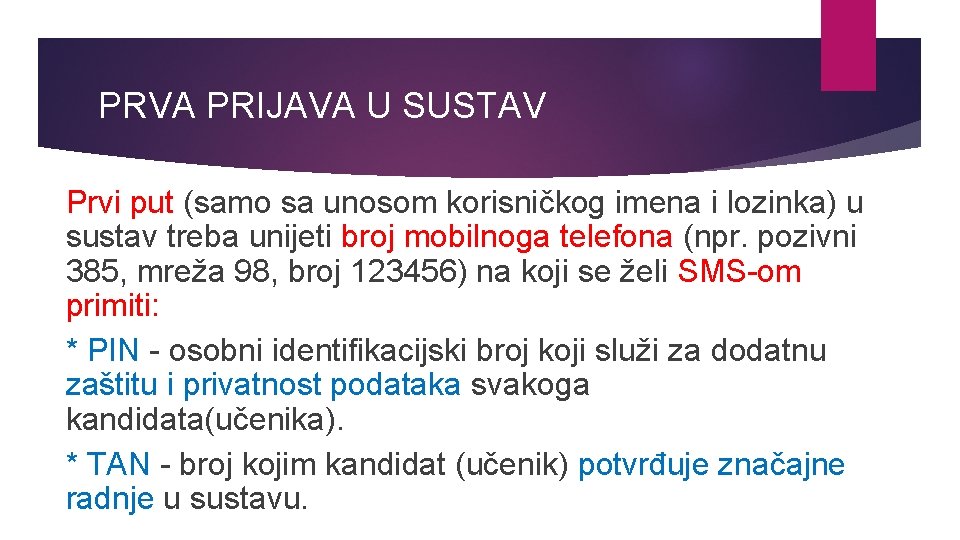 PRVA PRIJAVA U SUSTAV

Prvi put (samo sa unosom korisničkog imena i lozinka) u sustav treba unijeti broj mobilnoga telefona (npr. pozivni 385, mreža 98, broj 123456) na koji se želi SMS-om primiti:

* PIN - osobni identifikacijski broj koji služi za dodatnu zaštitu i privatnost podataka svakoga kandidata(učenika).

* TAN - broj kojim kandidat (učenik) potvrđuje značajne radnje u sustavu.